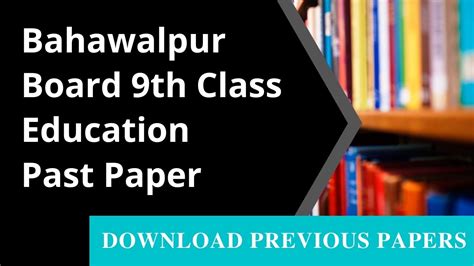 Bahawalpur Board 9th Class Education Past Paper

DOWNLOAD PREVIOUS PAPERS